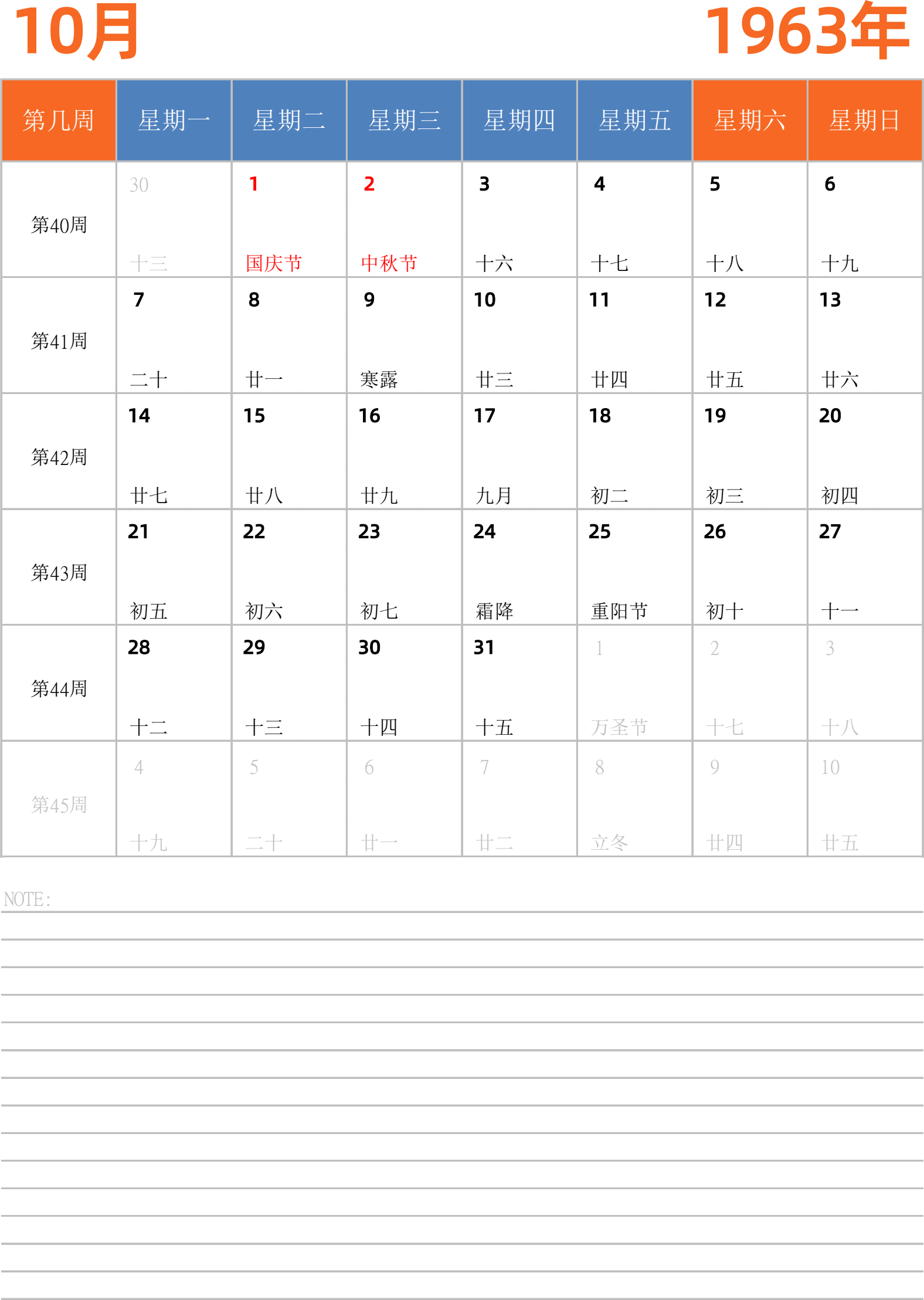 10月

1963年

| 第几周 | 星期一 | 星期二 | 星期三 | 星期四 | 星期五 | 星期六 | 星期日 |
|---|---|---|---|---|---|---|---|
| 第40周 | 30 十三 | 1 国庆节 | 2 中秋节 | 3 十六 | 4 十七 | 5 十八 | 6 十九 |
| 第41周 | 7 二十 | 8 廿一 | 9 寒露 | 10 廿三 | 11 廿四 | 12 廿五 | 13 廿六 |
| 第42周 | 14 廿七 | 15 廿八 | 16 廿九 | 17 九月 | 18 初二 | 19 初三 | 20 初四 |
| 第43周 | 21 初五 | 22 初六 | 23 初七 | 24 霜降 | 25 重阳节 | 26 初十 | 27 十一 |
| 第44周 | 28 十二 | 29 十三 | 30 十四 | 31 十五 | 1 万圣节 | 2 十七 | 3 十八 |
| 第45周 | 4 十九 | 5 二十 | 6 廿一 | 7 廿二 | 8 立冬 | 9 廿四 | 10 廿五 |

NOTE: